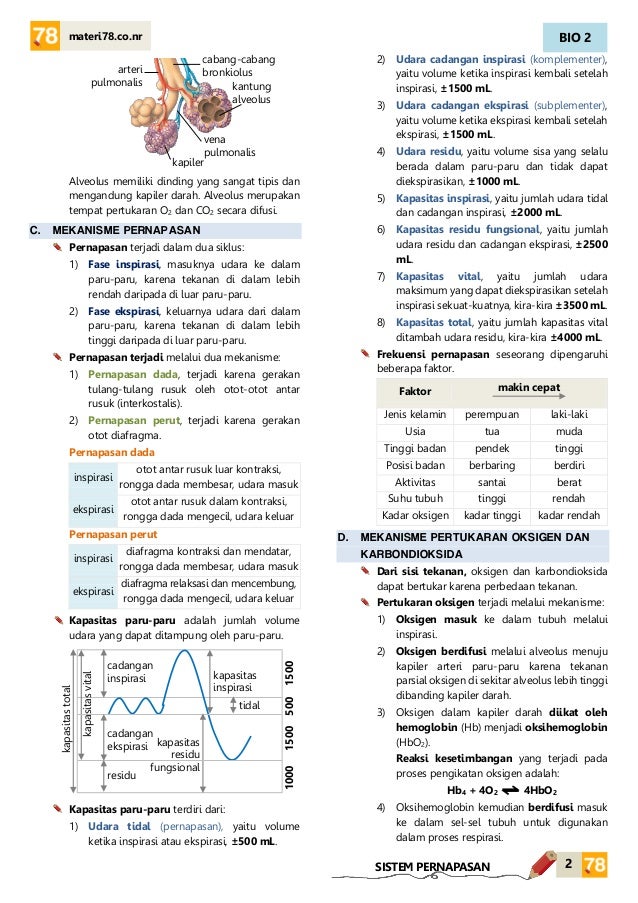 78 materi78.co.nr

BIO 2

arteri pulmonalis

cabang-cabang bronkiolus

kantung alveolus

vena pulmonalis

kapiler

Alveolus memiliki dinding yang sangat tipis dan mengandung kapiler darah. Alveolus merupakan tempat pertukaran $O_2$ dan $CO_2$ secara difusi.

C. MEKANISME PERNAPASAN

Pernapasan terjadi dalam dua siklus:

1) Fase inspirasi, masuknya udara ke dalam paru-paru, karena tekanan di dalam lebih rendah daripada di luar paru-paru.

2) Fase ekspirasi, keluarnya udara dari dalam paru-paru, karena tekanan di dalam lebih tinggi daripada di luar paru-paru.

Pernapasan terjadi melalui dua mekanisme:

1) Pernapasan dada, terjadi karena gerakan tulang-tulang rusuk oleh otot-otot antar rusuk (interkostalis).

2) Pernapasan perut, terjadi karena gerakan otot diafragma.

Pernapasan dada

| inspirasi | otot antar rusuk luar kontraksi, rongga dada membesar, udara masuk |
|---|---|
| ekspirasi | otot antar rusuk dalam kontraksi, rongga dada mengecil, udara keluar |

Pernapasan perut

| inspirasi | diafragma kontraksi dan mendatar, rongga dada membesar, udara masuk |
|---|---|
| ekspirasi | diafragma relaksasi dan mencembung, rongga dada mengecil, udara keluar |

Kapasitas paru-paru adalah jumlah volume udara yang dapat ditampung oleh paru-paru.

kapasitas total
kapasitas vital
cadangan inspirasi
kapasitas inspirasi
tidal
cadangan ekspirasi
kapasitas residu fungsional
residu
1500
500
1500
1000

Kapasitas paru-paru terdiri dari:

1) Udara tidal (pernapasan), yaitu volume ketika inspirasi atau ekspirasi, ±500 mL.

2) Udara cadangan inspirasi (komplementer), yaitu volume ketika inspirasi kembali setelah inspirasi, ±1500 mL.

3) Udara cadangan ekspirasi (subplementer), yaitu volume ketika ekspirasi kembali setelah ekspirasi, ±1500 mL.

4) Udara residu, yaitu volume sisa yang selalu berada dalam paru-paru dan tidak dapat diekspirasikan, ±1000 mL.

5) Kapasitas inspirasi, yaitu jumlah udara tidal dan cadangan inspirasi, ±2000 mL.

6) Kapasitas residu fungsional, yaitu jumlah udara residu dan cadangan ekspirasi, ±2500 mL.

7) Kapasitas vital, yaitu jumlah udara maksimum yang dapat diekspirasikan setelah inspirasi sekuat-kuatnya, kira-kira ±3500 mL.

8) Kapasitas total, yaitu jumlah kapasitas vital ditambah udara residu, kira-kira ±4000 mL.

Frekuensi pernapasan seseorang dipengaruhi beberapa faktor.

| Faktor | makin cepat | |
|---|---|---|
| Jenis kelamin | perempuan | laki-laki |
| Usia | tua | muda |
| Tinggi badan | pendek | tinggi |
| Posisi badan | berbaring | berdiri |
| Aktivitas | santai | berat |
| Suhu tubuh | tinggi | rendah |
| Kadar oksigen | kadar tinggi | kadar rendah |

D. MEKANISME PERTUKARAN OKSIGEN DAN KARBONDIOKSIDA

Dari sisi tekanan, oksigen dan karbondioksida dapat bertukar karena perbedaan tekanan.

Pertukaran oksigen terjadi melalui mekanisme:

1) Oksigen masuk ke dalam tubuh melalui inspirasi.

2) Oksigen berdifusi melalui alveolus menuju kapiler arteri paru-paru karena tekanan parsial oksigen di sekitar alveolus lebih tinggi dibanding kapiler darah.

3) Oksigen dalam kapiler darah diikat oleh hemoglobin (Hb) menjadi oksihemoglobin ($HbO_2$).

Reaksi kesetimbangan yang terjadi pada proses pengikatan oksigen adalah:

$Hb_4 + 4O_2 \rightleftharpoons 4HbO_2$

4) Oksihemoglobin kemudian berdifusi masuk ke dalam sel-sel tubuh untuk digunakan dalam proses respirasi.

SISTEM PERNAPASAN 2 78